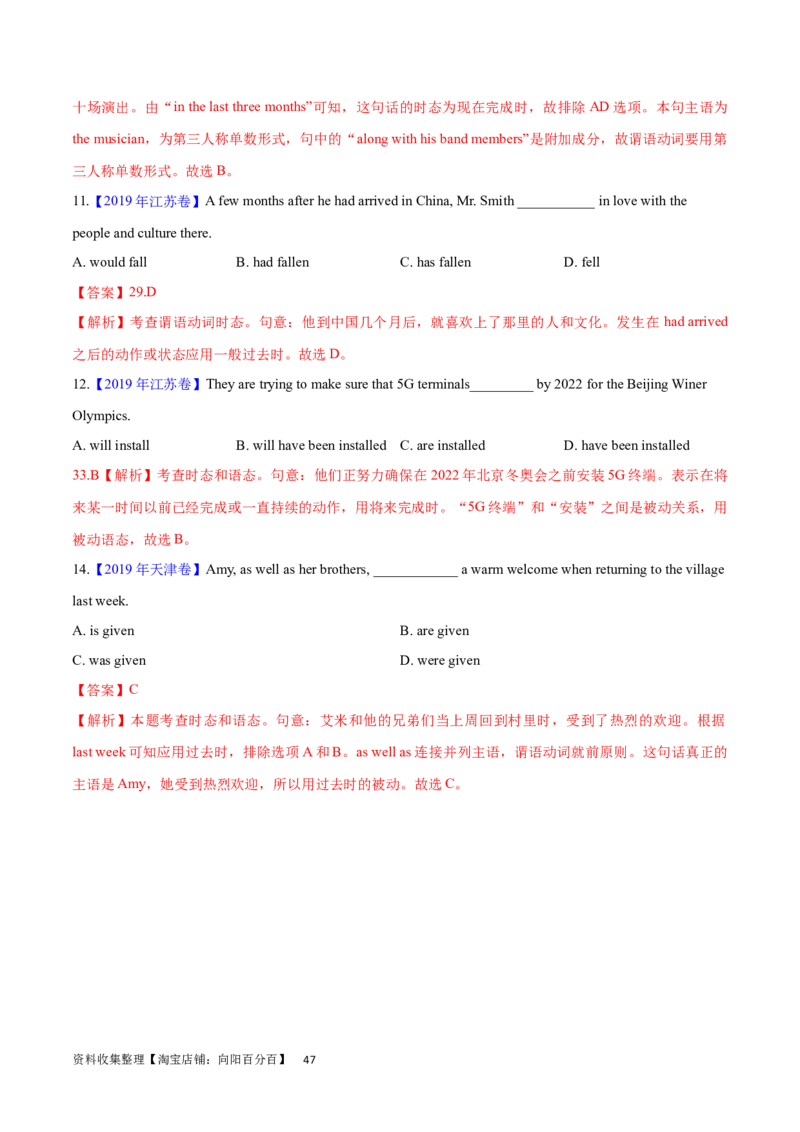 十场演出。由“in the last three months”可知，这句话的时态为现在完成时，故排除AD选项。本句主语为the musician，为第三人称单数形式，句中的“along with his band members”是附加成分，故谓语动词要用第三人称单数形式。故选B。

11.【2019年江苏卷】A few months after he had arrived in China, Mr. Smith ____ in love with the people and culture there.

A. would fall B. had fallen C. has fallen D. fell

【答案】29.D

【解析】考查谓语动词时态。句意：他到中国几个月后，就喜欢上了那里的人和文化。发生在had arrived之后的动作或状态应用一般过去时。故选D。

12.【2019年江苏卷】They are trying to make sure that 5G terminals____ by 2022 for the Beijing Winer Olympics.

A. will install B. will have been installed C. are installed D. have been installed

33.B【解析】考查时态和语态。句意：他们正努力确保在2022年北京冬奥会之前安装5G终端。表示在将来某一时间以前已经完成或一直持续的动作，用将来完成时。“5G终端”和“安装”之间是被动关系，用被动语态，故选B。

14.【2019年天津卷】Amy, as well as her brothers, ____ a warm welcome when returning to the village last week.

A. is given B. are given

C. was given D. were given

【答案】C

【解析】本题考查时态和语态。句意：艾米和他的兄弟们当上周回到村里时，受到了热烈的欢迎。根据last week可知应用过去时，排除选项A和B。as well as连接并列主语，谓语动词就前原则。这句话真正的主语是Amy，她受到热烈欢迎，所以用过去时的被动。故选C。

资料收集整理【淘宝店铺：向阳百分百】 47